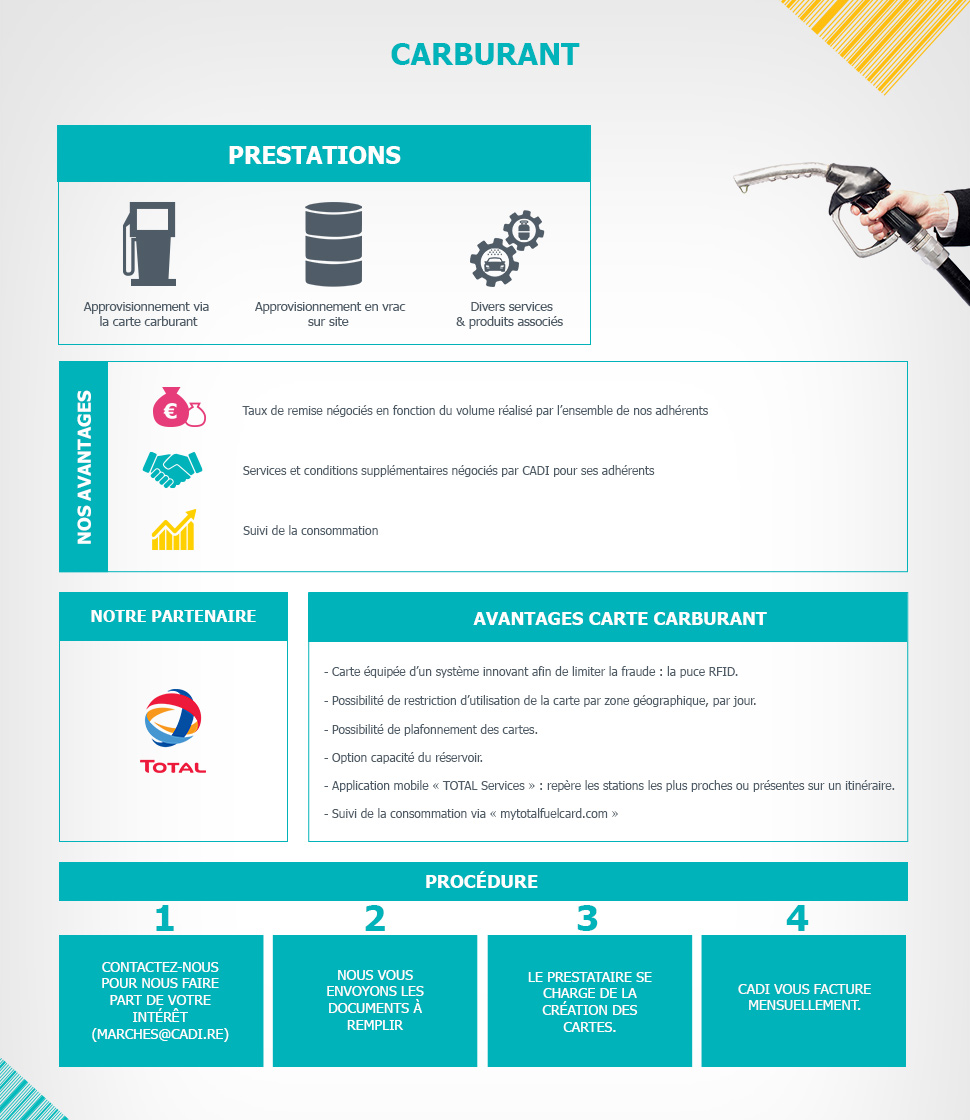 CARBURANT

PRESTATIONS

Approvisionnement via la carte carburant

Approvisionnement en vrac sur site

Divers services & produits associés

NOS AVANTAGES

Taux de remise négociés en fonction du volume réalisé par l'ensemble de nos adhérents

Services et conditions supplémentaires négociés par CADI pour ses adhérents

Suivi de la consommation

NOTRE PARTENAIRE

TOTAL

AVANTAGES CARTE CARBURANT

- Carte équipée d'un système innovant afin de limiter la fraude : la puce RFID.

- Possibilité de restriction d'utilisation de la carte par zone géographique, par jour.

- Possibilité de plafonnement des cartes.

- Option capacité du réservoir.

- Application mobile « TOTAL Services » : repère les stations les plus proches ou présentes sur un itinéraire.

- Suivi de la consommation via « mytotalfuelcard.com »

PROCÉDURE

1

CONTACTEZ-NOUS POUR NOUS FAIRE PART DE VOTRE INTÉRÊT (MARCHES@CADI.RE)

2

NOUS VOUS ENVOYONS LES DOCUMENTS À REMPLIR

3

LE PRESTATAIRE SE CHARGE DE LA CRÉATION DES CARTES.

4

CADI VOUS FACTURE MENSUELLEMENT.